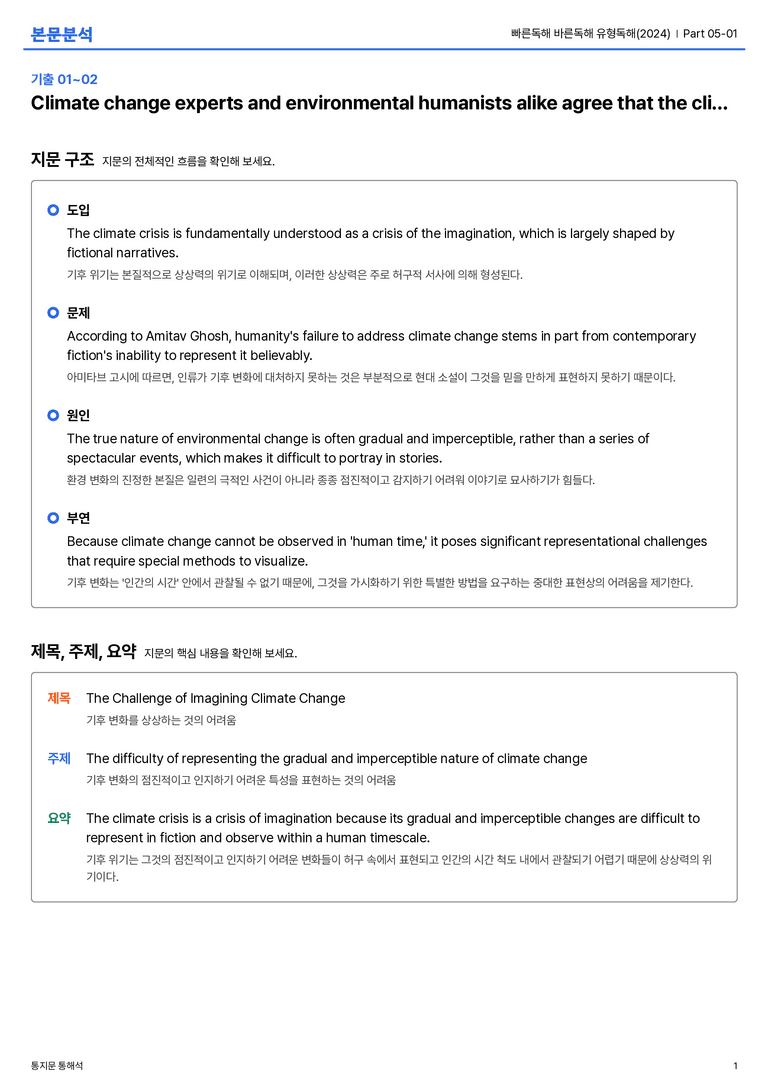 본문분석

빠른독해 바른독해 유형독해(2024) | Part 05-01

기출 01~02

Climate change experts and environmental humanists alike agree that the cli...

지문 구조 지문의 전체적인 흐름을 확인해 보세요.

도입

The climate crisis is fundamentally understood as a crisis of the imagination, which is largely shaped by fictional narratives.

기후 위기는 본질적으로 상상력의 위기로 이해되며, 이러한 상상력은 주로 허구적 서사에 의해 형성된다.

문제

According to Amitav Ghosh, humanity's failure to address climate change stems in part from contemporary fiction's inability to represent it believably.

아미타브 고시에 따르면, 인류가 기후 변화에 대처하지 못하는 것은 부분적으로 현대 소설이 그것을 믿을 만하게 표현하지 못하기 때문이다.

원인

The true nature of environmental change is often gradual and imperceptible, rather than a series of spectacular events, which makes it difficult to portray in stories.

환경 변화의 진정한 본질은 일련의 극적인 사건이 아니라 종종 점진적이고 감지하기 어려워 이야기로 묘사하기가 힘들다.

부연

Because climate change cannot be observed in 'human time,' it poses significant representational challenges that require special methods to visualize.

기후 변화는 '인간의 시간' 안에서 관찰될 수 없기 때문에, 그것을 가시화하기 위한 특별한 방법을 요구하는 중대한 표현상의 어려움을 제기한다.

제목, 주제, 요약 지문의 핵심 내용을 확인해 보세요.

제목 The Challenge of Imagining Climate Change

기후 변화를 상상하는 것의 어려움

주제 The difficulty of representing the gradual and imperceptible nature of climate change

기후 변화의 점진적이고 인지하기 어려운 특성을 표현하는 것의 어려움

요약 The climate crisis is a crisis of imagination because its gradual and imperceptible changes are difficult to represent in fiction and observe within a human timescale.

기후 위기는 그것의 점진적이고 인지하기 어려운 변화들이 허구 속에서 표현되고 인간의 시간 척도 내에서 관찰되기 어렵기 때문에 상상력의 위기이다.

통지문 통해석

1